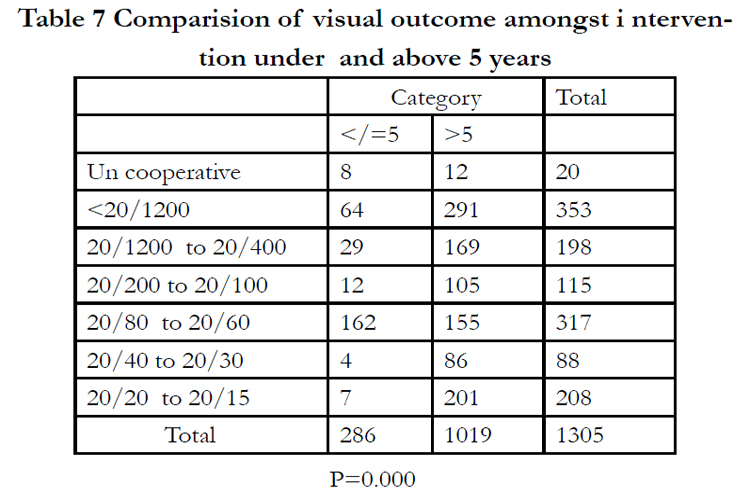 Table 7 Comparision of visual outcome amongst i ntervention under and above 5 years

| | Category | | Total |
|---|---|---|---|
| | </=5 | >5 | |
| Un cooperative | 8 | 12 | 20 |
| <20/1200 | 64 | 291 | 353 |
| 20/1200 to 20/400 | 29 | 169 | 198 |
| 20/200 to 20/100 | 12 | 105 | 115 |
| 20/80 to 20/60 | 162 | 155 | 317 |
| 20/40 to 20/30 | 4 | 86 | 88 |
| 20/20 to 20/15 | 7 | 201 | 208 |
| Total | 286 | 1019 | 1305 |

P=0.000